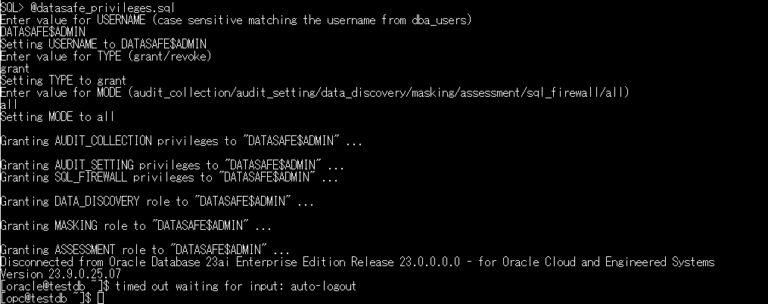 SQL> @datasafe_privileges.sql
Enter value for USERNAME (case sensitive matching the username from dba_users)
DATASAFE$ADMIN
Setting USERNAME to DATASAFE$ADMIN
Enter value for TYPE (grant/revoke)
grant
Setting TYPE to grant
Enter value for MODE (audit_collection/audit_setting/data_discovery/masking/assessment/sql_firewall/all)
all
Setting MODE to all

Granting AUDIT_COLLECTION privileges to "DATASAFE$ADMIN" ...

Granting AUDIT_SETTING privileges to "DATASAFE$ADMIN" ...
Granting SQL_FIREWALL privileges to "DATASAFE$ADMIN" ...

Granting DATA_DISCOVERY role to "DATASAFE$ADMIN" ...

Granting MASKING role to "DATASAFE$ADMIN" ...

Granting ASSESSMENT role to "DATASAFE$ADMIN" ...
Disconnected from Oracle Database 23ai Enterprise Edition Release 23.0.0.0.0 - for Oracle Cloud and Engineered Systems
Version 23.9.0.25.07
[oracle@testdb ~]$ timed out waiting for input: auto-logout
[opc@testdb ~]$